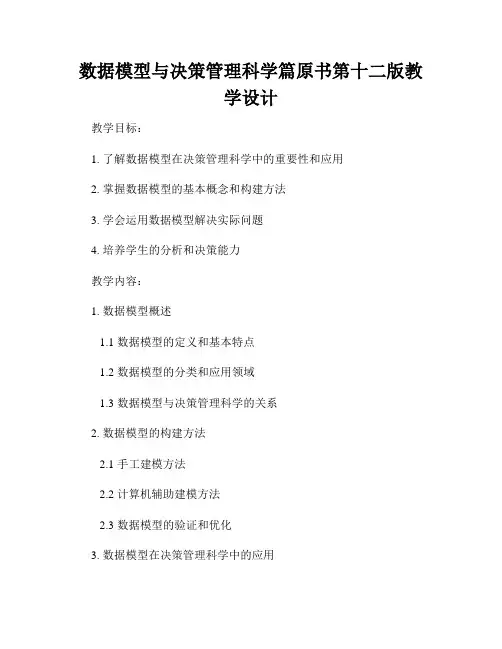 数据模型与决策管理科学篇原书第十二版教学设计

教学目标：

1. 了解数据模型在决策管理科学中的重要性和应用

2. 掌握数据模型的基本概念和构建方法

3. 学会运用数据模型解决实际问题

4. 培养学生的分析和决策能力

教学内容：

1. 数据模型概述

1.1 数据模型的定义和基本特点

1.2 数据模型的分类和应用领域

1.3 数据模型与决策管理科学的关系

2. 数据模型的构建方法

2.1 手工建模方法

2.2 计算机辅助建模方法

2.3 数据模型的验证和优化

3. 数据模型在决策管理科学中的应用